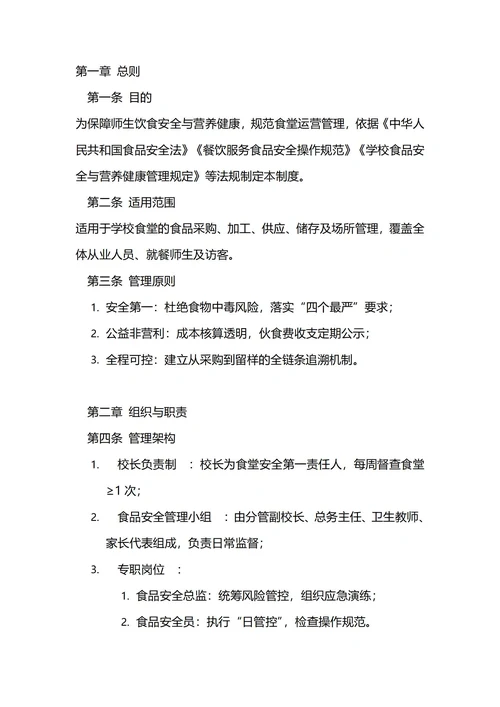 第一章 总则

第一条 目的

为保障师生饮食安全与营养健康，规范食堂运营管理，依据《中华人民共和国食品安全法》《餐饮服务食品安全操作规范》《学校食品安全与营养健康管理规定》等法规制定本制度。

第二条 适用范围

适用于学校食堂的食品采购、加工、供应、储存及场所管理，覆盖全体从业人员、就餐师生及访客。

第三条 管理原则

1. 安全第一：杜绝食物中毒风险，落实“四个最严”要求；
2. 公益非营利：成本核算透明，伙食费收支定期公示；
3. 全程可控：建立从采购到留样的全链条追溯机制。

第二章 组织与职责

第四条 管理架构

1. 校长负责制 ：校长为食堂安全第一责任人，每周督查食堂≥1 次；
2. 食品安全管理小组 ：由分管副校长、总务主任、卫生教师、家长代表组成，负责日常监督；
3. 专职岗位 ：
 1. 食品安全总监：统筹风险管控，组织应急演练；
 2. 食品安全员：执行“日管控”，检查操作规范。